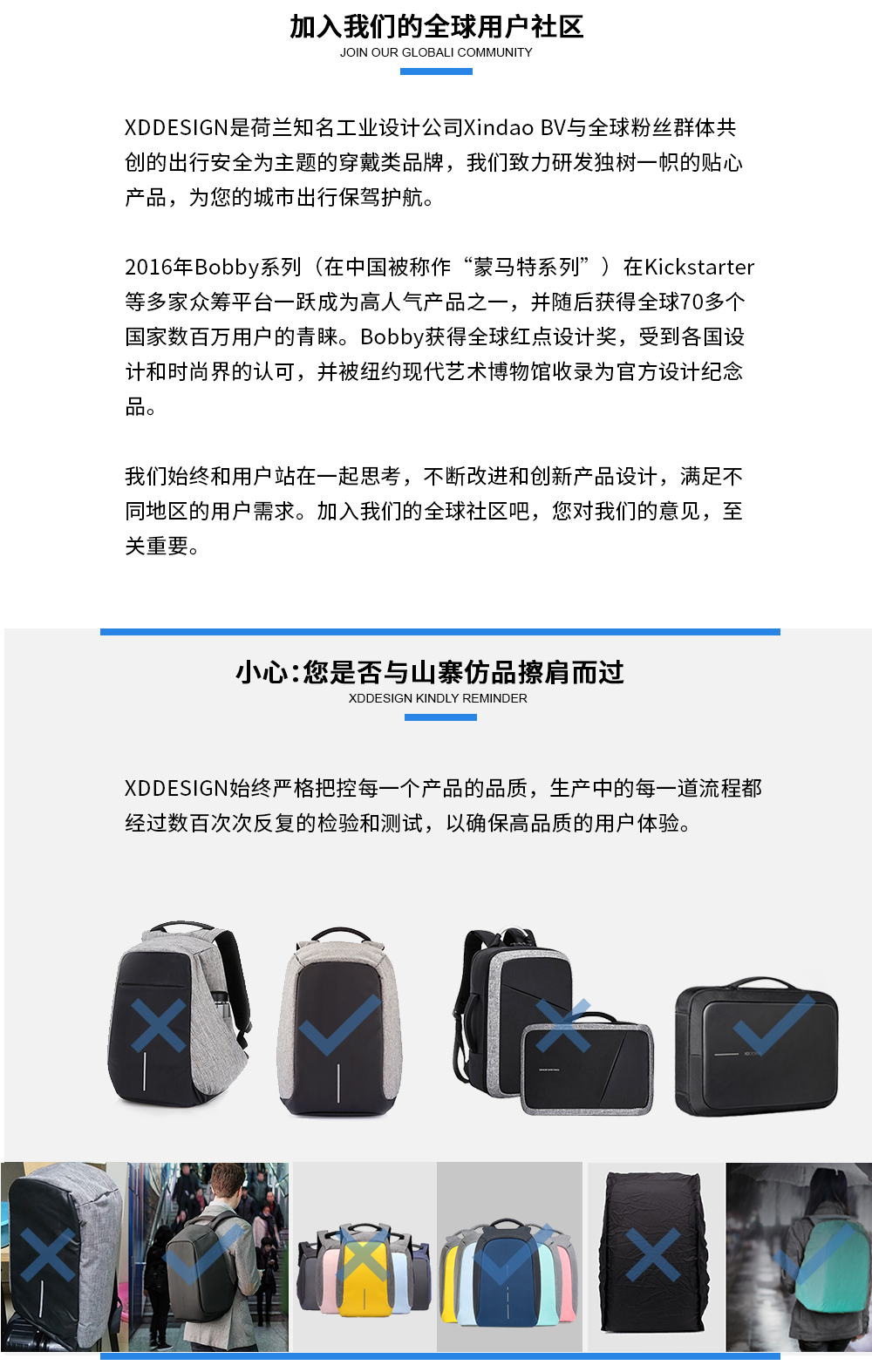 加入我们的全球用户社区
JOIN OUR GLOBALI COMMUNITY

XDDESIGN是荷兰知名工业设计公司Xindao BV与全球粉丝群体共创的出行安全为主题的穿戴类品牌，我们致力研发独树一帜的贴心产品，为您的城市出行保驾护航。

2016年Bobby系列（在中国被称作“蒙马特系列”）在Kickstarter等多家众筹平台一跃成为高人气产品之一，并随后获得全球70多个国家数百万用户的青睐。Bobby获得全球红点设计奖，受到各国设计和时尚界的认可，并被纽约现代艺术博物馆收录为官方设计纪念品。

我们始终和用户站在一起思考，不断改进和创新产品设计，满足不同地区的用户需求。加入我们的全球社区吧，您对我们的意见，至关重要。

小心:您是否与山寨仿品擦肩而过
XDDESIGN KINDLY REMINDER

XDDESIGN始终严格把控每一个产品的品质，生产中的每一道流程都经过数百次次反复的检验和测试，以确保高品质的用户体验。